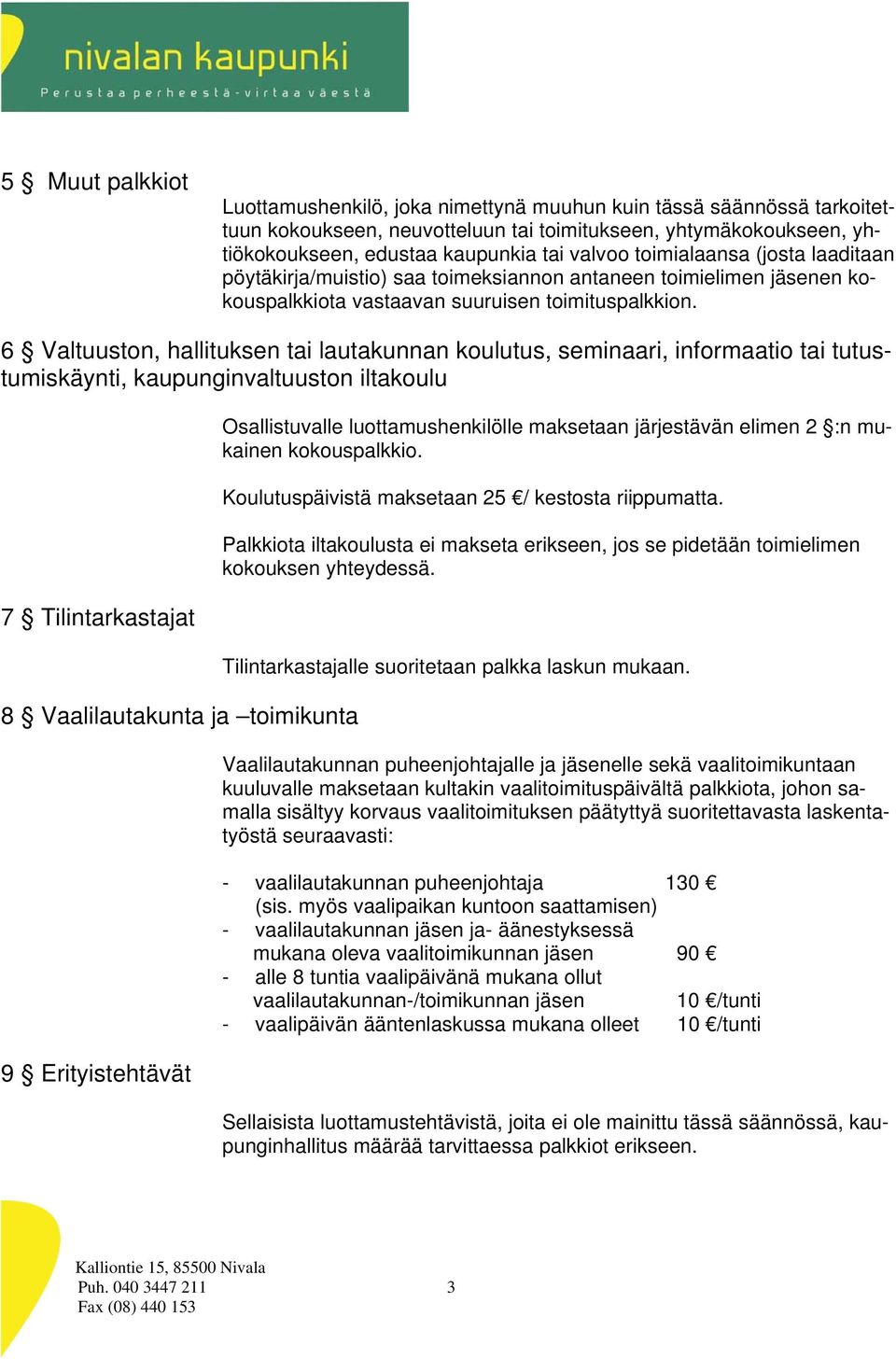 nivalan kaupunki
Perustaa perheestä - virtaa väestä

5 § Muut palkkiot

Luottamushenkilö, joka nimettynä muuhun kuin tässä säännössä tarkoitettuun kokoukseen, neuvotteluun tai toimitukseen, yhtymäkokoukseen, yhtiökokoukseen, edustaa kaupunkia tai valvoo toimialaansa (josta laaditaan pöytäkirja/muistio) saa toimeksiannon antaneen toimielimen jäsenen kokouspalkkiota vastaavan suuruisen toimituspalkkion.

6 § Valtuuston, hallituksen tai lautakunnan koulutus, seminaari, informaatio tai tutustumiskäynti, kaupunginvaltuuston iltakoulu

Osallistuvalle luottamushenkilölle maksetaan järjestävän elimen 2 §:n mukainen kokouspalkkio.

Koulutuspäivistä maksetaan 25 €/ kestosta riippumatta.

Palkkiota iltakoulusta ei makseta erikseen, jos se pidetään toimielimen kokouksen yhteydessä.

7 § Tilintarkastajat

Tilintarkastajalle suoritetaan palkka laskun mukaan.

8 § Vaalilautakunta ja –toimikunta

Vaalilautakunnan puheenjohtajalle ja jäsenelle sekä vaalitoimikuntaan kuuluvalle maksetaan kultakin vaalitoimituspäivältä palkkiota, johon samalla sisältyy korvaus vaalitoimituksen päätyttyä suoritettavasta laskentatyöstä seuraavasti:

- vaalilautakunnan puheenjohtaja 130 €
(sis. myös vaalipaikan kuntoon saattamisen)
- vaalilautakunnan jäsen ja- äänestyksessä mukana oleva vaalitoimikunnan jäsen 90 €
- alle 8 tuntia vaalipäivänä mukana ollut vaalilautakunnan-/toimikunnan jäsen 10 €/tunti
- vaalipäivän ääntenlaskussa mukana olleet 10 €/tunti

9 § Erityistehtävät

Sellaisista luottamustehtävistä, joita ei ole mainittu tässä säännössä, kaupunginhallitus määrää tarvittaessa palkkiot erikseen.

Kalliontie 15, 85500 Nivala
Puh. 040 3447 211
Fax (08) 440 153

3